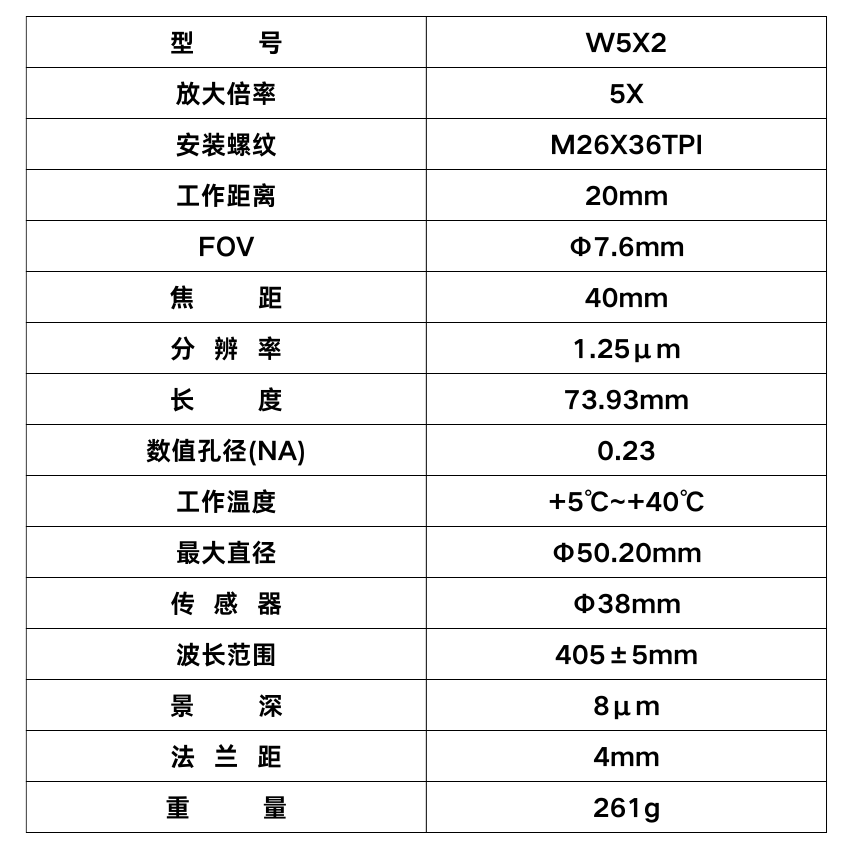 | 型　　号 | W5X2 |
|---|---|
| 放大倍率 | 5X |
| 安装螺纹 | M26X36TPI |
| 工作距离 | 20mm |
| FOV | Φ7.6mm |
| 焦　　距 | 40mm |
| 分 辨 率 | 1.25μm |
| 长　　度 | 73.93mm |
| 数值孔径(NA) | 0.23 |
| 工作温度 | +5℃~+40℃ |
| 最大直径 | Φ50.20mm |
| 传 感 器 | Φ38mm |
| 波长范围 | 405±5mm |
| 景　　深 | 8μm |
| 法 兰 距 | 4mm |
| 重　　量 | 261g |